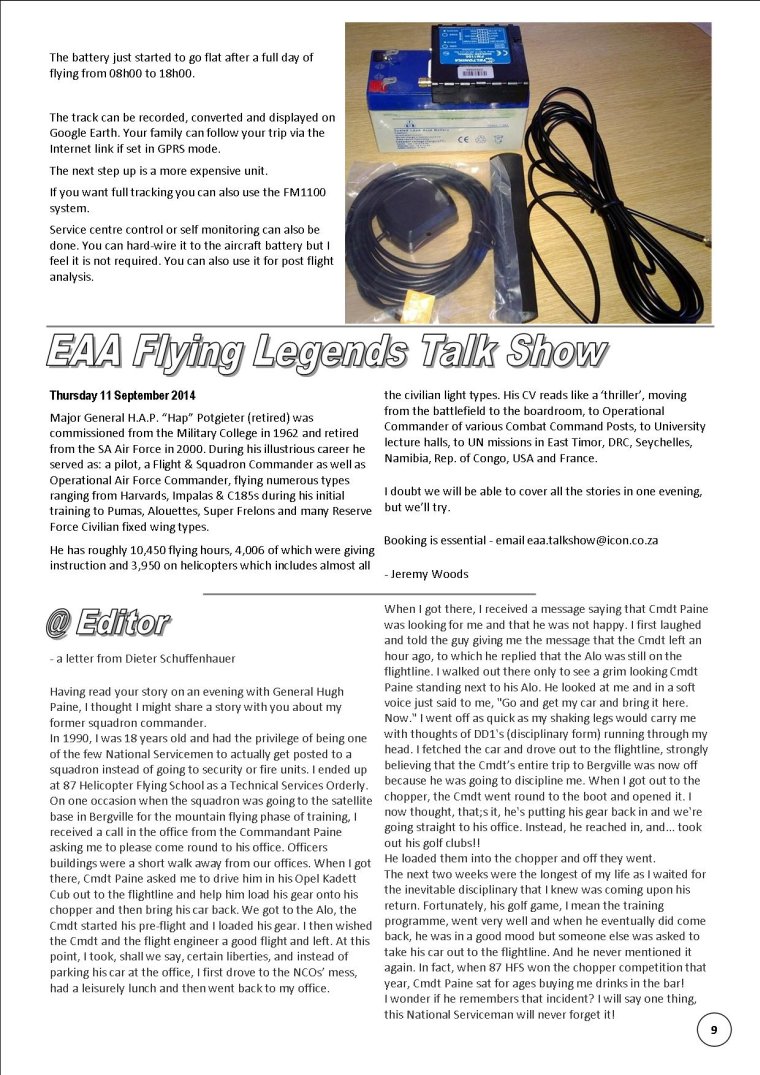 The battery just started to go flat after a full day of flying from 08h00 to 18h00.

The track can be recorded, converted and displayed on Google Earth. Your family can follow your trip via the Internet link if set in GPRS mode.

The next step up is a more expensive unit.

If you want full tracking you can also use the FM1100 system.

Service centre control or self monitoring can also be done. You can hard-wire it to the aircraft battery but I feel it is not required. You can also use it for post flight analysis.

EAA Flying Legends Talk Show

Thursday 11 September 2014

Major General H.A.P. "Hap" Potgieter (retired) was commissioned from the Military College in 1962 and retired from the SA Air Force in 2000. During his illustrious career he served as: a pilot, a Flight & Squadron Commander as well as Operational Air Force Commander, flying numerous types ranging from Harvards, Impalas & C185s during his initial training to Pumas, Alouettes, Super Frelons and many Reserve Force Civilian fixed wing types.

He has roughly 10,450 flying hours, 4,006 of which were giving instruction and 3,950 on helicopters which includes almost all the civilian light types. His CV reads like a 'thriller', moving from the battlefield to the boardroom, to Operational Commander of various Combat Command Posts, to University lecture halls, to UN missions in East Timor, DRC, Seychelles, Namibia, Rep. of Congo, USA and France.

I doubt we will be able to cover all the stories in one evening, but we'll try.

Booking is essential - email eaa.talkshow@icon.co.za

- Jeremy Woods

@ Editor

- a letter from Dieter Schuffenhauer

Having read your story on an evening with General Hugh Paine, I thought I might share a story with you about my former squadron commander.
In 1990, I was 18 years old and had the privilege of being one of the few National Servicemen to actually get posted to a squadron instead of going to security or fire units. I ended up at 87 Helicopter Flying School as a Technical Services Orderly. On one occasion when the squadron was going to the satellite base in Bergville for the mountain flying phase of training, I received a call in the office from the Commandant Paine asking me to please come round to his office. Officers buildings were a short walk away from our offices. When I got there, Cmdt Paine asked me to drive him in his Opel Kadett Cub out to the flightline and help him load his gear onto his chopper and then bring his car back. We got to the Alo, the Cmdt started his pre-flight and I loaded his gear. I then wished the Cmdt and the flight engineer a good flight and left. At this point, I took, shall we say, certain liberties, and instead of parking his car at the office, I first drove to the NCOs' mess, had a leisurely lunch and then went back to my office.
When I got there, I received a message saying that Cmdt Paine was looking for me and that he was not happy. I first laughed and told the guy giving me the message that the Cmdt left an hour ago, to which he replied that the Alo was still on the flightline. I walked out there only to see a grim looking Cmdt Paine standing next to his Alo. He looked at me and in a soft voice just said to me, "Go and get my car and bring it here. Now." I went off as quick as my shaking legs would carry me with thoughts of DD1's (disciplinary form) running through my head. I fetched the car and drove out to the flightline, strongly believing that the Cmdt's entire trip to Bergville was now off because he was going to discipline me. When I got out to the chopper, the Cmdt went round to the boot and opened it. I now thought, that;s it, he's putting his gear back in and we're going straight to his office. Instead, he reached in, and... took out his golf clubs!!
He loaded them into the chopper and off they went.
The next two weeks were the longest of my life as I waited for the inevitable disciplinary that I knew was coming upon his return. Fortunately, his golf game, I mean the training programme, went very well and when he eventually did come back, he was in a good mood but someone else was asked to take his car out to the flightline. And he never mentioned it again. In fact, when 87 HFS won the chopper competition that year, Cmdt Paine sat for ages buying me drinks in the bar!
I wonder if he remembers that incident? I will say one thing, this National Serviceman will never forget it!

9